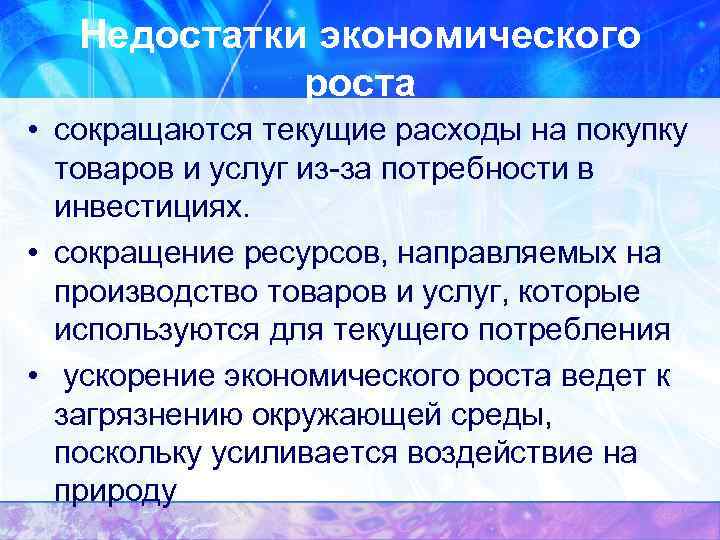 Недостатки экономического роста

• сокращаются текущие расходы на покупку товаров и услуг из-за потребности в инвестициях.
• сокращение ресурсов, направляемых на производство товаров и услуг, которые используются для текущего потребления
• ускорение экономического роста ведет к загрязнению окружающей среды, поскольку усиливается воздействие на природу